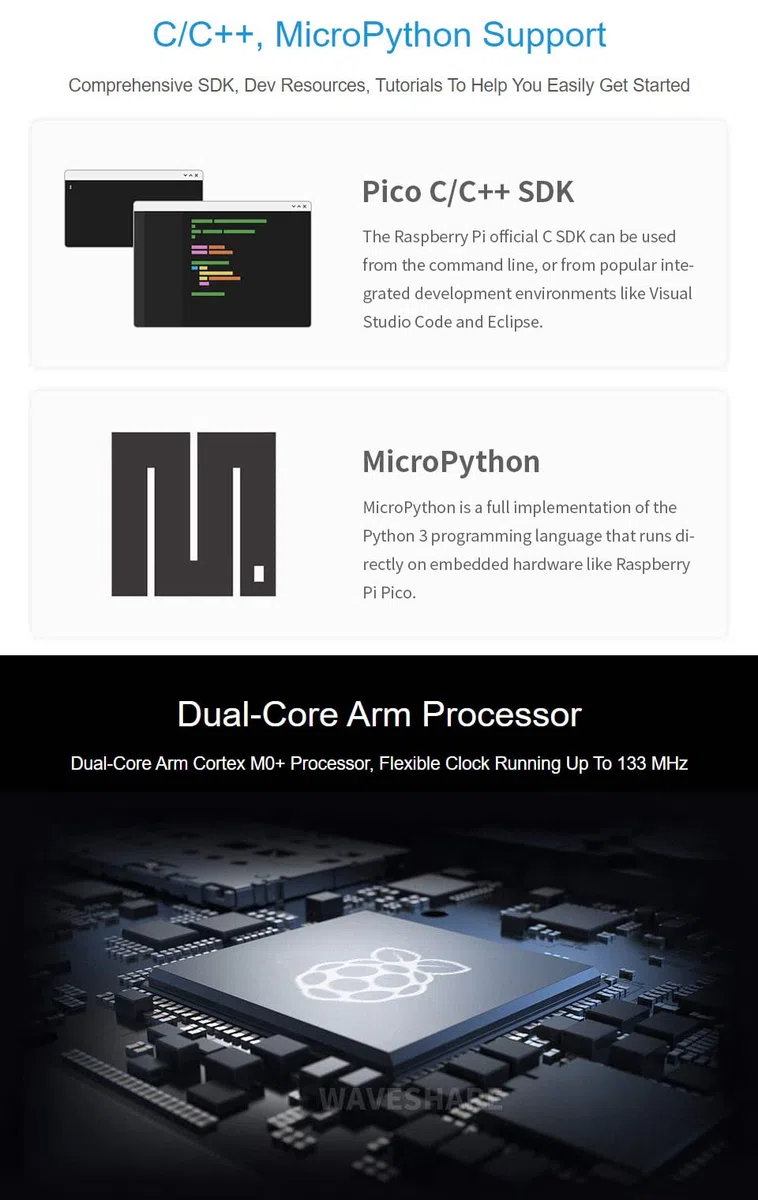 C/C++, MicroPython Support

Comprehensive SDK, Dev Resources, Tutorials To Help You Easily Get Started

Pico C/C++ SDK

The Raspberry Pi official C SDK can be used from the command line, or from popular integrated development environments like Visual Studio Code and Eclipse.

MicroPython

MicroPython is a full implementation of the Python 3 programming language that runs directly on embedded hardware like Raspberry Pi Pico.

Dual-Core Arm Processor

Dual-Core Arm Cortex M0+ Processor, Flexible Clock Running Up To 133 MHz

WAVESHARE